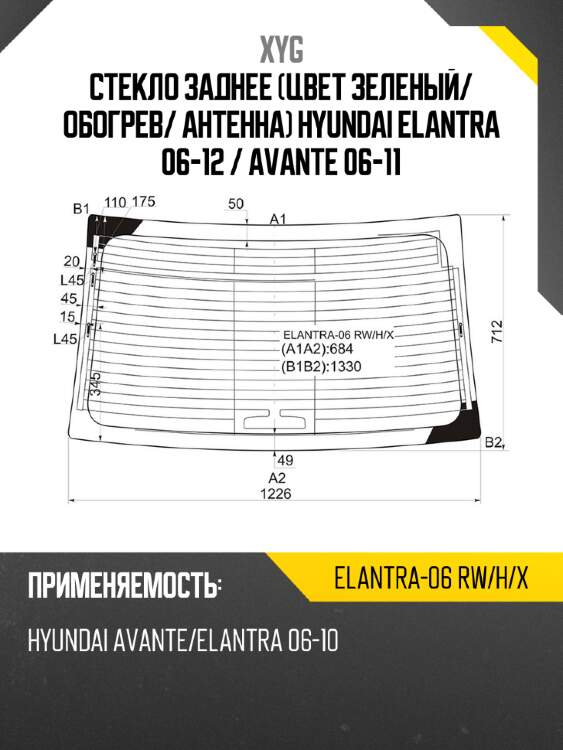 XYG

СТЕКЛО ЗАДНЕЕ (ЦВЕТ ЗЕЛЕНЫЙ/ ОБОГРЕВ/ АНТЕННА) HYUNDAI ELANTRA 06-12 / AVANTE 06-11

B1 110 175 50 A1

20
L45
45
15
L45

345

ELANTRA-06 RW/H/X
(A1A2):684
(B1B2):1330

712

B2

49

A2
1226

ПРИМЕНЯЕМОСТЬ:

ELANTRA-06 RW/H/X

HYUNDAI AVANTE/ELANTRA 06-10